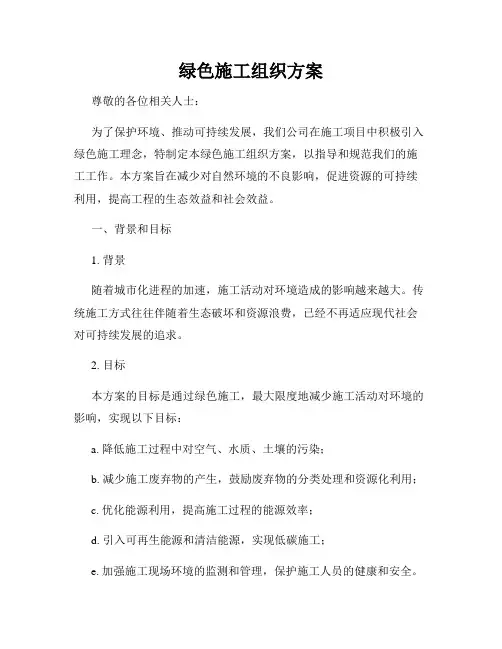 绿色施工组织方案

尊敬的各位相关人士：

为了保护环境、推动可持续发展，我们公司在施工项目中积极引入绿色施工理念，特制定本绿色施工组织方案，以指导和规范我们的施工工作。本方案旨在减少对自然环境的不良影响，促进资源的可持续利用，提高工程的生态效益和社会效益。

一、背景和目标

1. 背景

随着城市化进程的加速，施工活动对环境造成的影响越来越大。传统施工方式往往伴随着生态破坏和资源浪费，已经不再适应现代社会对可持续发展的追求。

2. 目标

本方案的目标是通过绿色施工，最大限度地减少施工活动对环境的影响，实现以下目标：

a. 降低施工过程中对空气、水质、土壤的污染；

b. 减少施工废弃物的产生，鼓励废弃物的分类处理和资源化利用；

c. 优化能源利用，提高施工过程的能源效率；

d. 引入可再生能源和清洁能源，实现低碳施工；

e. 加强施工现场环境的监测和管理，保护施工人员的健康和安全。